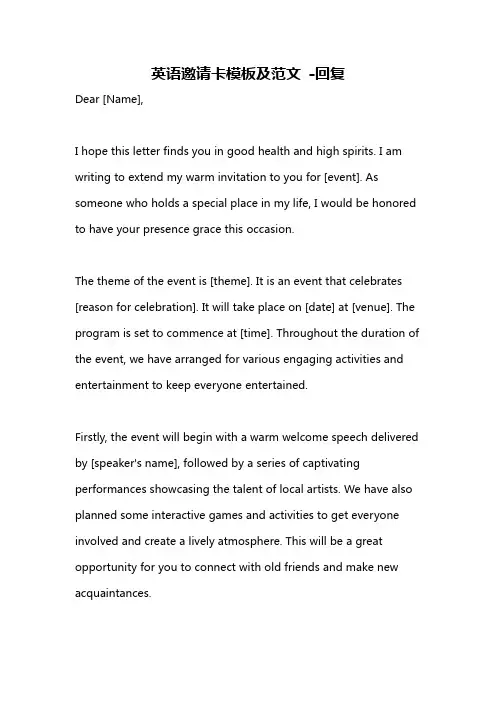 英语邀请卡模板及范文 -回复

Dear [Name],

I hope this letter finds you in good health and high spirits. I am writing to extend my warm invitation to you for [event]. As someone who holds a special place in my life, I would be honored to have your presence grace this occasion.

The theme of the event is [theme]. It is an event that celebrates [reason for celebration]. It will take place on [date] at [venue]. The program is set to commence at [time]. Throughout the duration of the event, we have arranged for various engaging activities and entertainment to keep everyone entertained.

Firstly, the event will begin with a warm welcome speech delivered by [speaker's name], followed by a series of captivating performances showcasing the talent of local artists. We have also planned some interactive games and activities to get everyone involved and create a lively atmosphere. This will be a great opportunity for you to connect with old friends and make new acquaintances.